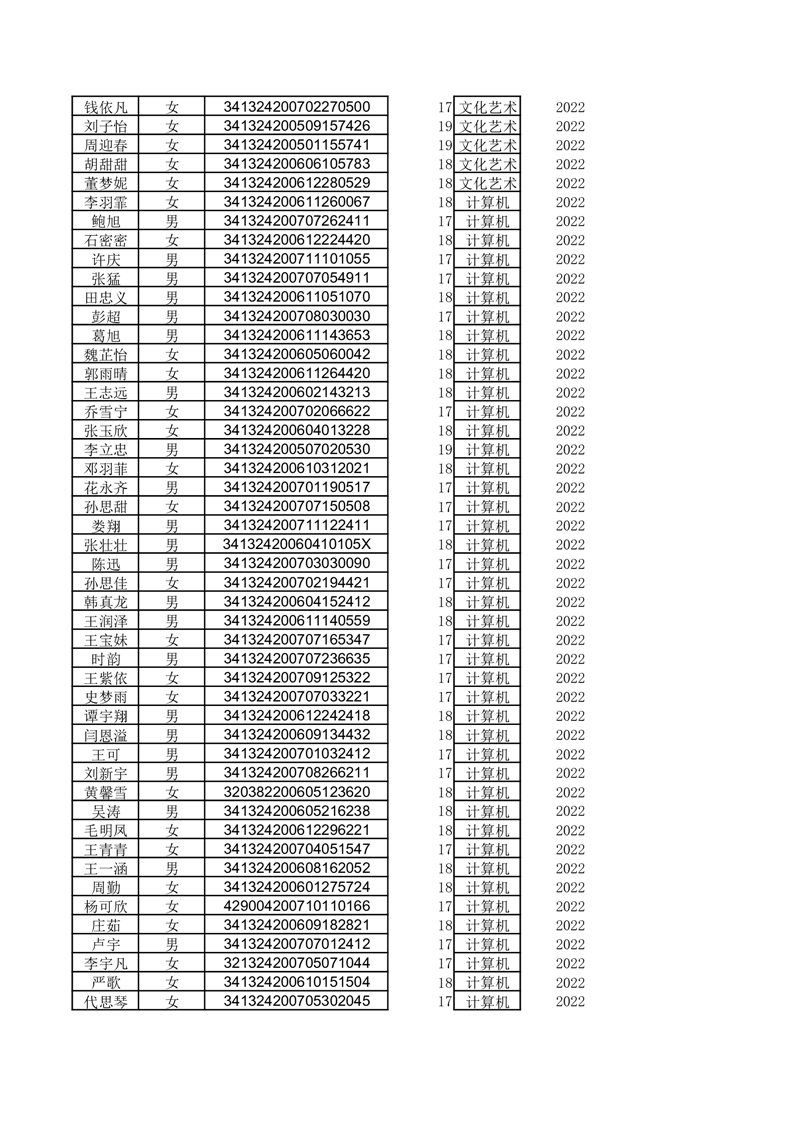 | | | | | | |
|---|---|---|---|---|---|
| 钱依凡 | 女 | 341324200702270500 | 17 | 文化艺术 | 2022 |
| 刘子怡 | 女 | 341324200509157426 | 19 | 文化艺术 | 2022 |
| 周迎春 | 女 | 341324200501155741 | 19 | 文化艺术 | 2022 |
| 胡甜甜 | 女 | 341324200606105783 | 18 | 文化艺术 | 2022 |
| 董梦妮 | 女 | 341324200612280529 | 18 | 文化艺术 | 2022 |
| 李羽霏 | 女 | 341324200611260067 | 18 | 计算机 | 2022 |
| 鲍旭 | 男 | 341324200707262411 | 17 | 计算机 | 2022 |
| 石密密 | 女 | 341324200612224420 | 18 | 计算机 | 2022 |
| 许庆 | 男 | 341324200711101055 | 17 | 计算机 | 2022 |
| 张猛 | 男 | 341324200707054911 | 17 | 计算机 | 2022 |
| 田忠义 | 男 | 341324200611051070 | 18 | 计算机 | 2022 |
| 彭超 | 男 | 341324200708030030 | 17 | 计算机 | 2022 |
| 葛旭 | 男 | 341324200611143653 | 18 | 计算机 | 2022 |
| 魏芷怡 | 女 | 341324200605060042 | 18 | 计算机 | 2022 |
| 郭雨晴 | 女 | 341324200611264420 | 18 | 计算机 | 2022 |
| 王志远 | 男 | 341324200602143213 | 18 | 计算机 | 2022 |
| 乔雪宁 | 女 | 341324200702066622 | 17 | 计算机 | 2022 |
| 张玉欣 | 女 | 341324200604013228 | 18 | 计算机 | 2022 |
| 李立忠 | 男 | 341324200507020530 | 19 | 计算机 | 2022 |
| 邓羽菲 | 女 | 341324200610312021 | 18 | 计算机 | 2022 |
| 花永齐 | 男 | 341324200701190517 | 17 | 计算机 | 2022 |
| 孙思甜 | 女 | 341324200707150508 | 17 | 计算机 | 2022 |
| 娄翔 | 男 | 341324200711122411 | 17 | 计算机 | 2022 |
| 张壮壮 | 男 | 34132420060410105X | 18 | 计算机 | 2022 |
| 陈迅 | 男 | 341324200703030090 | 17 | 计算机 | 2022 |
| 孙思佳 | 女 | 341324200702194421 | 17 | 计算机 | 2022 |
| 韩真龙 | 男 | 341324200604152412 | 18 | 计算机 | 2022 |
| 王润泽 | 男 | 341324200611140559 | 18 | 计算机 | 2022 |
| 王宝妹 | 女 | 341324200707165347 | 17 | 计算机 | 2022 |
| 时韵 | 男 | 341324200707236635 | 17 | 计算机 | 2022 |
| 王紫依 | 女 | 341324200709125322 | 17 | 计算机 | 2022 |
| 史梦雨 | 女 | 341324200707033221 | 17 | 计算机 | 2022 |
| 谭宇翔 | 男 | 341324200612242418 | 18 | 计算机 | 2022 |
| 闫恩溢 | 男 | 341324200609134432 | 18 | 计算机 | 2022 |
| 王可 | 男 | 341324200701032412 | 17 | 计算机 | 2022 |
| 刘新宇 | 男 | 341324200708266211 | 17 | 计算机 | 2022 |
| 黄馨雪 | 女 | 320382200605123620 | 18 | 计算机 | 2022 |
| 吴涛 | 男 | 341324200605216238 | 18 | 计算机 | 2022 |
| 毛明凤 | 女 | 341324200612296221 | 18 | 计算机 | 2022 |
| 王青青 | 女 | 341324200704051547 | 17 | 计算机 | 2022 |
| 王一涵 | 男 | 341324200608162052 | 18 | 计算机 | 2022 |
| 周勤 | 女 | 341324200601275724 | 18 | 计算机 | 2022 |
| 杨可欣 | 女 | 429004200710110166 | 17 | 计算机 | 2022 |
| 庄茹 | 女 | 341324200609182821 | 18 | 计算机 | 2022 |
| 卢宇 | 男 | 341324200707012412 | 17 | 计算机 | 2022 |
| 李宇凡 | 女 | 321324200705071044 | 17 | 计算机 | 2022 |
| 严歌 | 女 | 341324200610151504 | 18 | 计算机 | 2022 |
| 代思琴 | 女 | 341324200705302045 | 17 | 计算机 | 2022 |